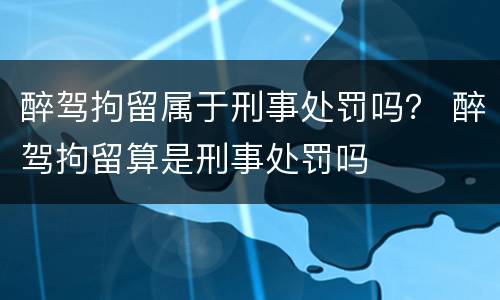 醉驾拘留属于刑事处罚吗？ 醉驾拘留算是刑事处罚吗